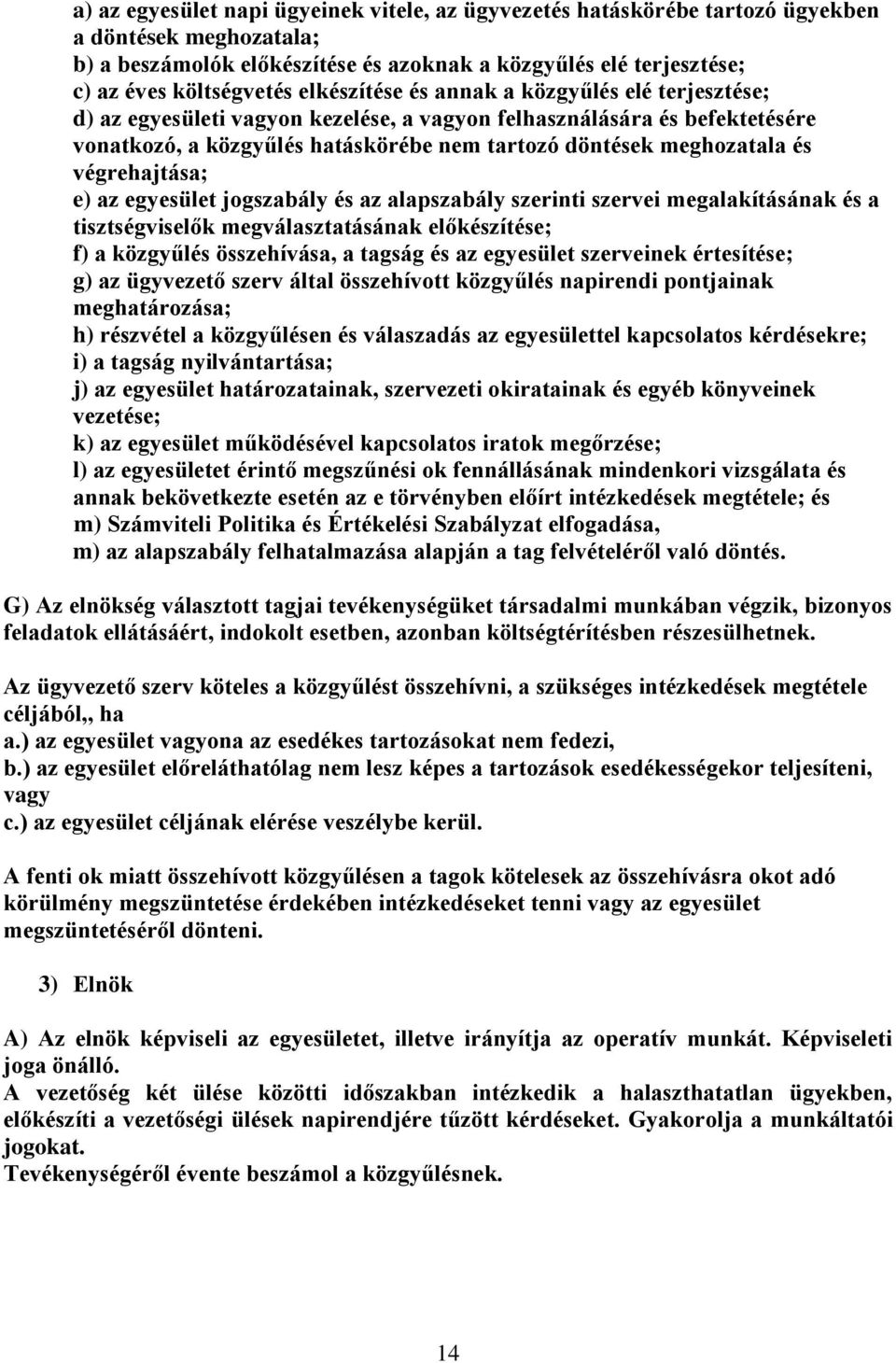 a) az egyesület napi ügyeinek vitele, az ügyvezetés hatáskörébe tartozó ügyekben a döntések meghozatala;
b) a beszámolók előkészítése és azoknak a közgyűlés elé terjesztése;
c) az éves költségvetés elkészítése és annak a közgyűlés elé terjesztése;
d) az egyesületi vagyon kezelése, a vagyon felhasználására és befektetésére vonatkozó, a közgyűlés hatáskörébe nem tartozó döntések meghozatala és végrehajtása;
e) az egyesület jogszabály és az alapszabály szerinti szervei megalakításának és a tisztségviselők megválasztatásának előkészítése;
f) a közgyűlés összehívása, a tagság és az egyesület szerveinek értesítése;
g) az ügyvezető szerv által összehívott közgyűlés napirendi pontjainak meghatározása;
h) részvétel a közgyűlésen és válaszadás az egyesülettel kapcsolatos kérdésekre;
i) a tagság nyilvántartása;
j) az egyesület határozatainak, szervezeti okiratainak és egyéb könyveinek vezetése;
k) az egyesület működésével kapcsolatos iratok megőrzése;
l) az egyesületet érintő megszűnési ok fennállásának mindenkori vizsgálata és annak bekövetkezte esetén az e törvényben előírt intézkedések megtétele; és
m) Számviteli Politika és Értékelési Szabályzat elfogadása,
m) az alapszabály felhatalmazása alapján a tag felvételéről való döntés.

G) Az elnökség választott tagjai tevékenységüket társadalmi munkában végzik, bizonyos feladatok ellátásáért, indokolt esetben, azonban költségtérítésben részesülhetnek.

Az ügyvezető szerv köteles a közgyűlést összehívni, a szükséges intézkedések megtétele céljából,, ha
a.) az egyesület vagyona az esedékes tartozásokat nem fedezi,
b.) az egyesület előreláthatólag nem lesz képes a tartozások esedékességekor teljesíteni, vagy
c.) az egyesület céljának elérése veszélybe kerül.

A fenti ok miatt összehívott közgyűlésen a tagok kötelesek az összehívásra okot adó körülmény megszüntetése érdekében intézkedéseket tenni vagy az egyesület megszüntetéséről dönteni.

3) Elnök

A) Az elnök képviseli az egyesületet, illetve irányítja az operatív munkát. Képviseleti joga önálló.
A vezetőség két ülése közötti időszakban intézkedik a halaszthatatlan ügyekben, előkészíti a vezetőségi ülések napirendjére tűzött kérdéseket. Gyakorolja a munkáltatói jogokat.
Tevékenységéről évente beszámol a közgyűlésnek.

14